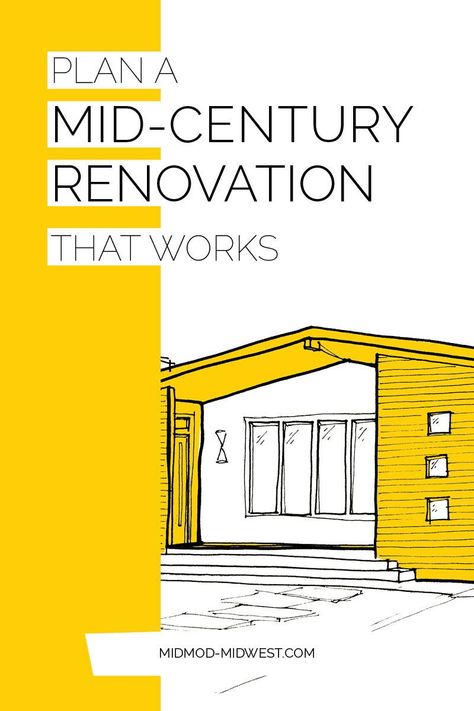 PLAN A
MID-CENTURY
RENOVATION
THAT WORKS

MIDMOD-MIDWEST.COM